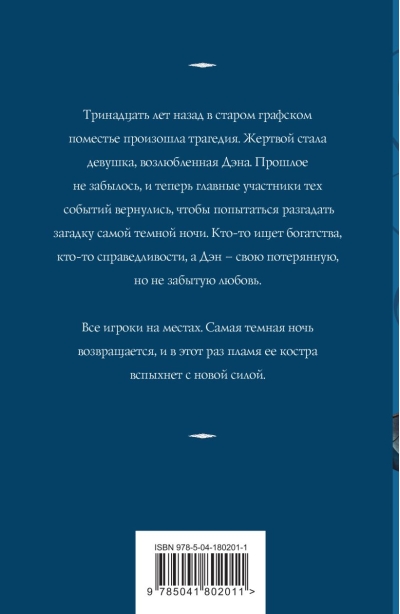 Тринадцать лет назад в старом графском поместье произошла трагедия. Жертвой стала девушка, возлюбленная Дэна. Прошлое не забылось, и теперь главные участники тех событий вернулись, чтобы попытаться разгадать загадку самой темной ночи. Кто-то ищет богатства, кто-то справедливости, а Дэн – свою потерянную, но не забытую любовь.

Все игроки на местах. Самая темная ночь возвращается, и в этот раз пламя ее костра вспыхнет с новой силой.

ISBN 978-5-04-180201-1

9 785041 802011 >